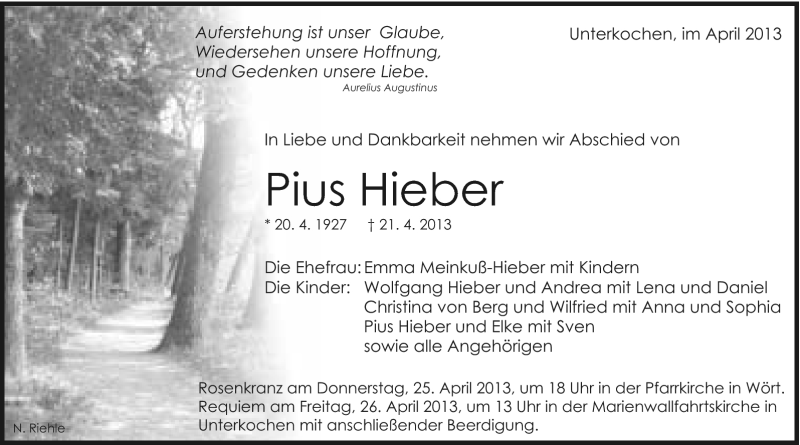 Auferstehung ist unser Glaube,
Wiedersehen unsere Hoffnung,
und Gedenken unsere Liebe.
Aurelius Augustinus

Unterkochen, im April 2013

In Liebe und Dankbarkeit nehmen wir Abschied von

Pius Hieber

* 20. 4. 1927 † 21. 4. 2013

Die Ehefrau: Emma Meinkuß-Hieber mit Kindern
Die Kinder: Wolfgang Hieber und Andrea mit Lena und Daniel
Christina von Berg und Wilfried mit Anna und Sophia
Pius Hieber und Elke mit Sven
sowie alle Angehörigen

Rosenkranz am Donnerstag, 25. April 2013, um 18 Uhr in der Pfarrkirche in Wört. Requiem am Freitag, 26. April 2013, um 13 Uhr in der Marienwallfahrtskirche in Unterkochen mit anschließender Beerdigung.

N. Riehle